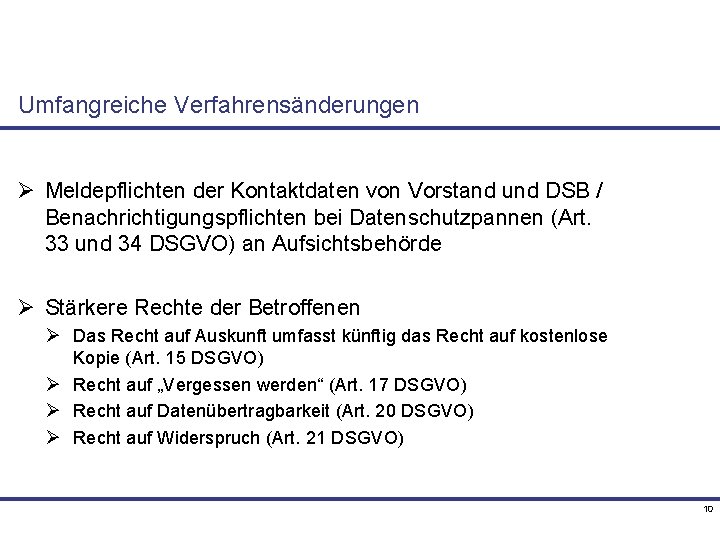 Umfangreiche Verfahrensänderungen

➢ Meldepflichten der Kontaktdaten von Vorstand und DSB / Benachrichtigungspflichten bei Datenschutzpannen (Art. 33 und 34 DSGVO) an Aufsichtsbehörde

➢ Stärkere Rechte der Betroffenen
➢ Das Recht auf Auskunft umfasst künftig das Recht auf kostenlose Kopie (Art. 15 DSGVO)
➢ Recht auf „Vergessen werden“ (Art. 17 DSGVO)
➢ Recht auf Datenübertragbarkeit (Art. 20 DSGVO)
➢ Recht auf Widerspruch (Art. 21 DSGVO)

10